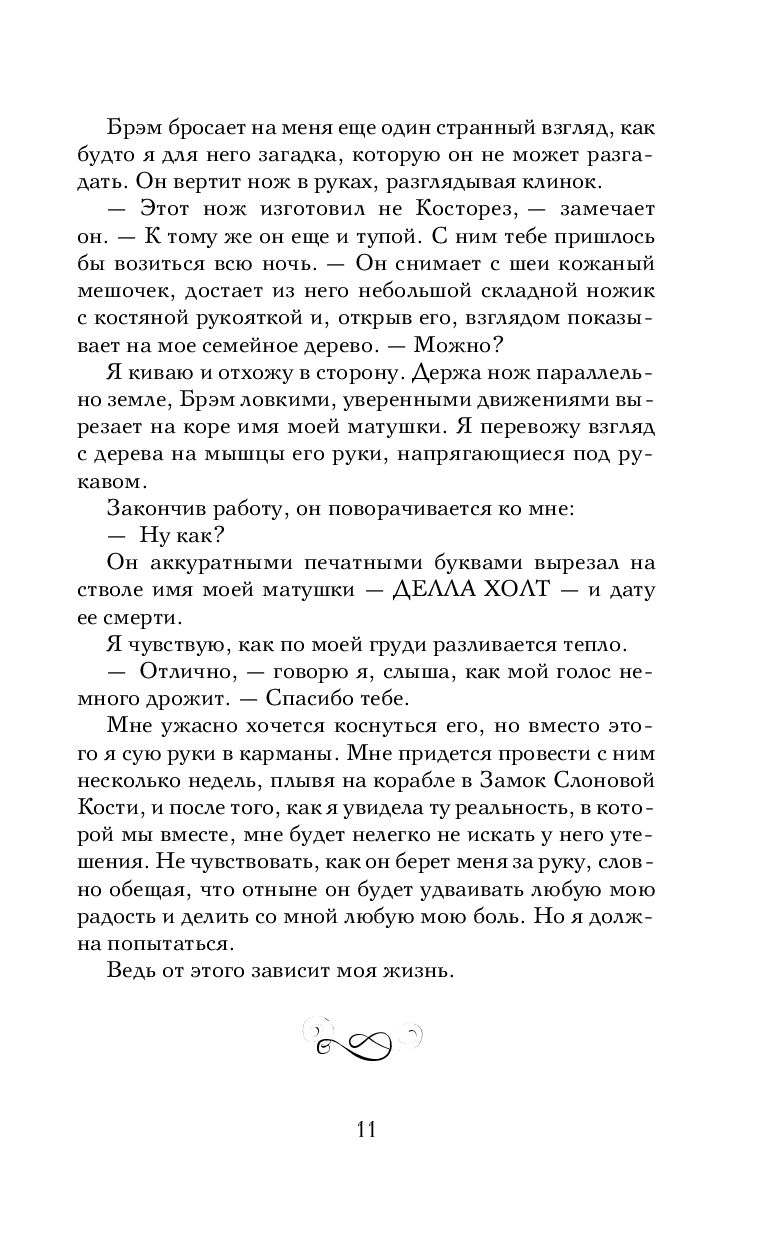 Брэм бросает на меня еще один странный взгляд, как будто я для него загадка, которую он не может разгадать. Он вертит нож в руках, разглядывая клинок.

— Этот нож изготовил не Косторез, — замечает он. — К тому же он еще и тупой. С ним тебе пришлось бы возиться всю ночь. — Он снимает с шеи кожаный мешочек, достает из него небольшой складной ножик с костяной рукояткой и, открыв его, взглядом показывает на мое семейное дерево. — Можно?

Я киваю и отхожу в сторону. Держа нож параллельно земле, Брэм ловкими, уверенными движениями вырезает на коре имя моей матушки. Я перевожу взгляд с дерева на мышцы его руки, напрягающиеся под рукавом.

Закончив работу, он поворачивается ко мне:

— Ну как?

Он аккуратными печатными буквами вырезал на стволе имя моей матушки — ДЕЛЛА ХОЛТ — и дату ее смерти.

Я чувствую, как по моей груди разливается тепло.

— Отлично, — говорю я, слыша, как мой голос немного дрожит. — Спасибо тебе.

Мне ужасно хочется коснуться его, но вместо этого я сую руки в карманы. Мне придется провести с ним несколько недель, плывя на корабле в Замок Слоновой Кости, и после того, как я увидела ту реальность, в которой мы вместе, мне будет нелегко не искать у него утешения. Не чувствовать, как он берет меня за руку, словно обещая, что отныне он будет удваивать любую мою радость и делить со мной любую мою боль. Но я должна попытаться.

Ведь от этого зависит моя жизнь.

11